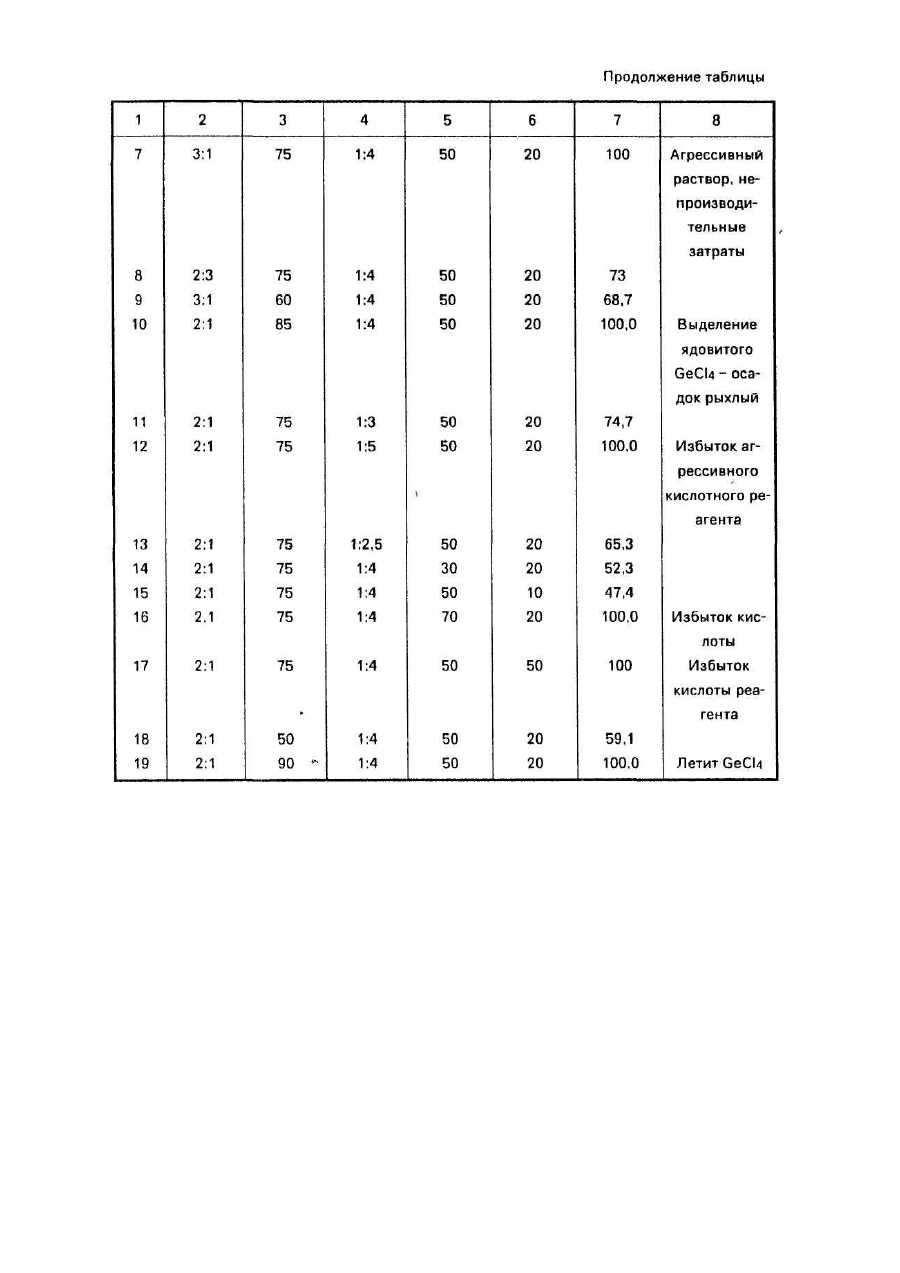 Продолжение таблицы

| 1 | 2 | 3 | 4 | 5 | 6 | 7 | 8 |
|---|---|---|---|---|---|---|---|
| 7 | 3:1 | 75 | 1:4 | 50 | 20 | 100 | Агрессивный раствор, непроизводительные затраты |
| 8 | 2:3 | 75 | 1:4 | 50 | 20 | 73 | |
| 9 | 3:1 | 60 | 1:4 | 50 | 20 | 68,7 | |
| 10 | 2:1 | 85 | 1:4 | 50 | 20 | 100,0 | Выделение ядовитого $GeCl_4$ – осадок рыхлый |
| 11 | 2:1 | 75 | 1:3 | 50 | 20 | 74,7 | |
| 12 | 2:1 | 75 | 1:5 | 50 | 20 | 100,0 | Избыток агрессивного кислотного реагента |
| 13 | 2:1 | 75 | 1:2,5 | 50 | 20 | 65,3 | |
| 14 | 2:1 | 75 | 1:4 | 30 | 20 | 52,3 | |
| 15 | 2:1 | 75 | 1:4 | 50 | 10 | 47,4 | |
| 16 | 2,1 | 75 | 1:4 | 70 | 20 | 100,0 | Избыток кислоты |
| 17 | 2:1 | 75 | 1:4 | 50 | 50 | 100 | Избыток кислоты реагента |
| 18 | 2:1 | 50 | 1:4 | 50 | 20 | 59,1 | |
| 19 | 2:1 | 90 | 1:4 | 50 | 20 | 100,0 | Летит $GeCl_4$ |